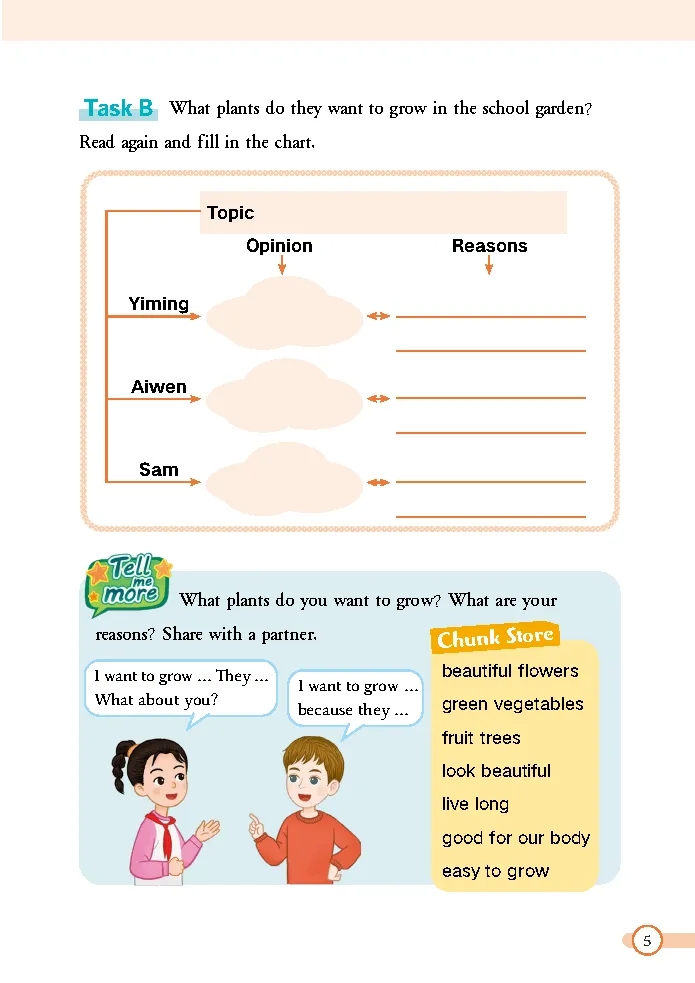 Task B What plants do they want to grow in the school garden? Read again and fill in the chart.

Topic

Opinion

Reasons

Yiming

Aiwen

Sam

Tell me more

What plants do you want to grow? What are your reasons? Share with a partner.

I want to grow ... They ... What about you?

I want to grow ... because they ...

Chunk Store

beautiful flowers

green vegetables

fruit trees

look beautiful

live long

good for our body

easy to grow

5